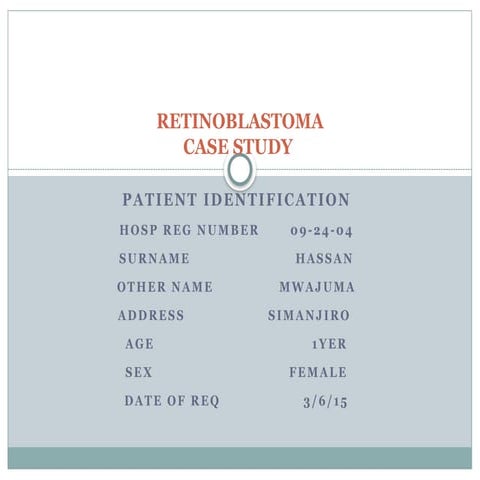 RETINOBLASTOMA
CASE STUDY

PATIENT IDENTIFICATION

HOSP REG NUMBER 09-24-04
SURNAME HASSAN
OTHER NAME MWAJUMA
ADDRESS SIMANJIRO
AGE 1YER
SEX FEMALE
DATE OF REQ 3/6/15